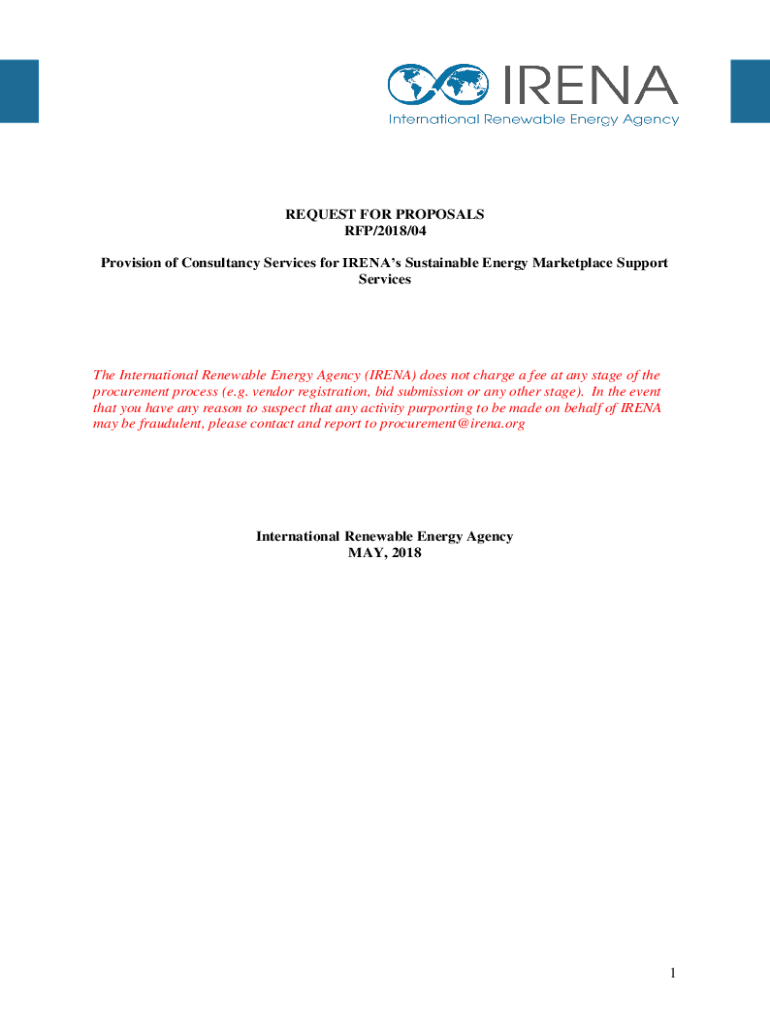 IRENA
International Renewable Energy Agency

REQUEST FOR PROPOSALS
RFP/2018/04

Provision of Consultancy Services for IRENA's Sustainable Energy Marketplace Support Services

The International Renewable Energy Agency (IRENA) does not charge a fee at any stage of the procurement process (e.g. vendor registration, bid submission or any other stage). In the event that you have any reason to suspect that any activity purporting to be made on behalf of IRENA may be fraudulent, please contact and report to procurement@irena.org

International Renewable Energy Agency
MAY, 2018

1